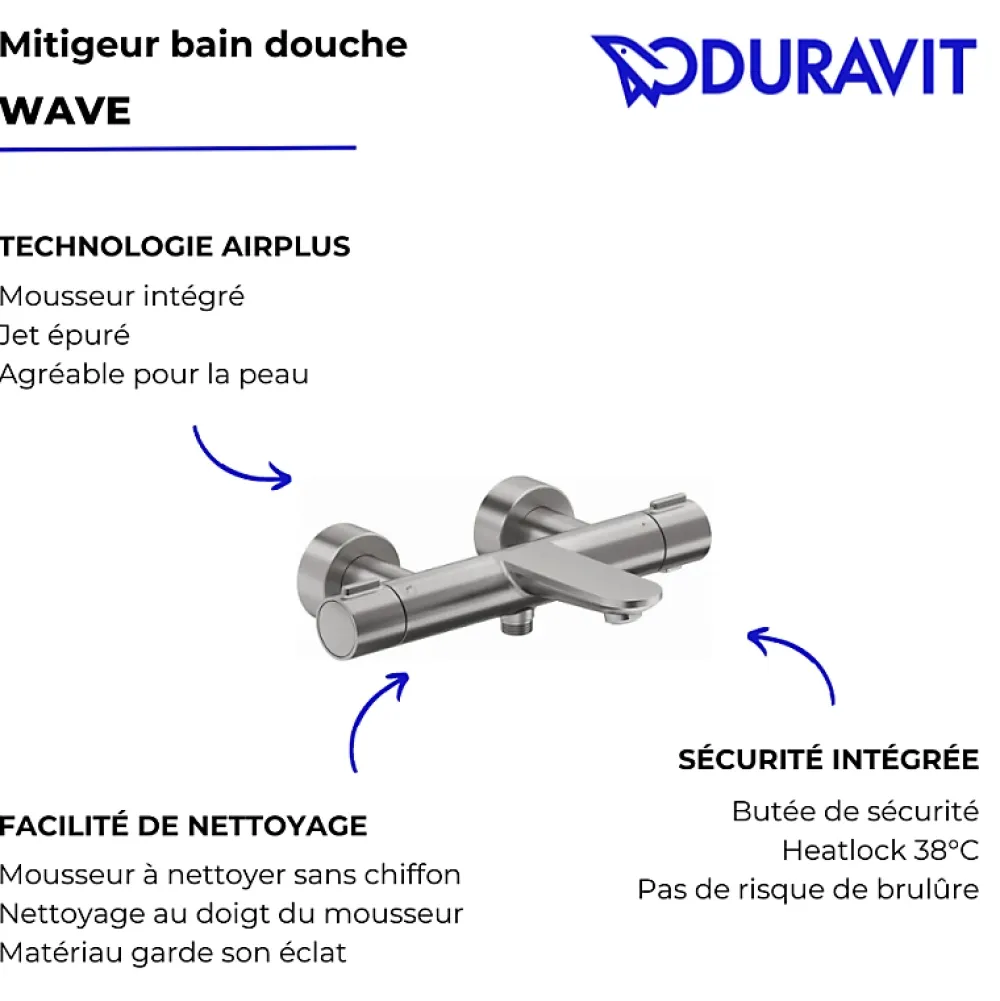 Mitigeur bain douche

WAVE

DURAVIT

TECHNOLOGIE AIRPLUS

Mousseur intégré
Jet épuré
Agréable pour la peau

SÉCURITÉ INTÉGRÉE

Butée de sécurité
Heatlock 38°C
Pas de risque de brulûre

FACILITÉ DE NETTOYAGE

Mousseur à nettoyer sans chiffon
Nettoyage au doigt du mousseur
Matériau garde son éclat